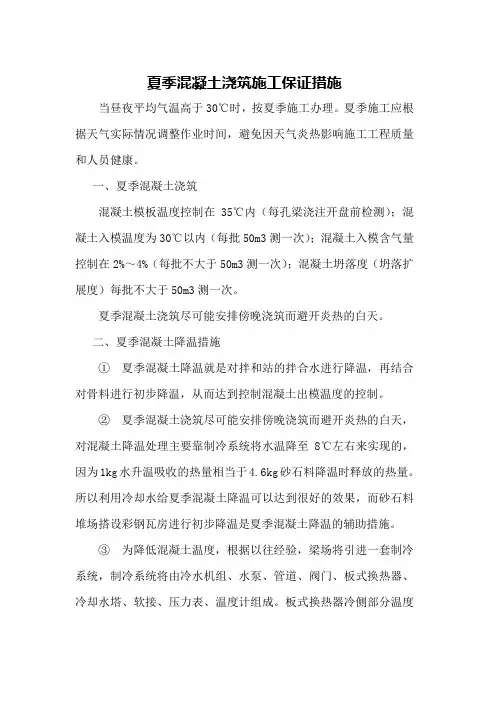 夏季混凝土浇筑施工保证措施

当昼夜平均气温高于 30℃时，按夏季施工办理。夏季施工应根据天气实际情况调整作业时间，避免因天气炎热影响施工工程质量和人员健康。

一、夏季混凝土浇筑

混凝土模板温度控制在 35℃内（每孔梁浇注开盘前检测）；混凝土入模温度为 30℃以内（每批 50m3 测一次）；混凝土入模含气量控制在 2%～4%（每批不大于 50m3 测一次）；混凝土坍落度（坍落扩展度）每批不大于 50m3 测一次。

夏季混凝土浇筑尽可能安排傍晚浇筑而避开炎热的白天。

二、夏季混凝土降温措施

① 夏季混凝土降温就是对拌和站的拌合水进行降温，再结合对骨料进行初步降温，从而达到控制混凝土出模温度的控制。

② 夏季混凝土浇筑尽可能安排傍晚浇筑而避开炎热的白天，对混凝土降温处理主要靠制冷系统将水温降至 8℃左右来实现的，因为 1kg 水升温吸收的热量相当于 4.6kg 砂石料降温时释放的热量。所以利用冷却水给夏季混凝土降温可以达到很好的效果，而砂石料堆场搭设彩钢瓦房进行初步降温是夏季混凝土降温的辅助措施。

③ 为降低混凝土温度，根据以往经验，梁场将引进一套制冷系统，制冷系统将由冷水机组、水泵、管道、阀门、板式换热器、冷却水塔、软接、压力表、温度计组成。板式换热器冷侧部分温度